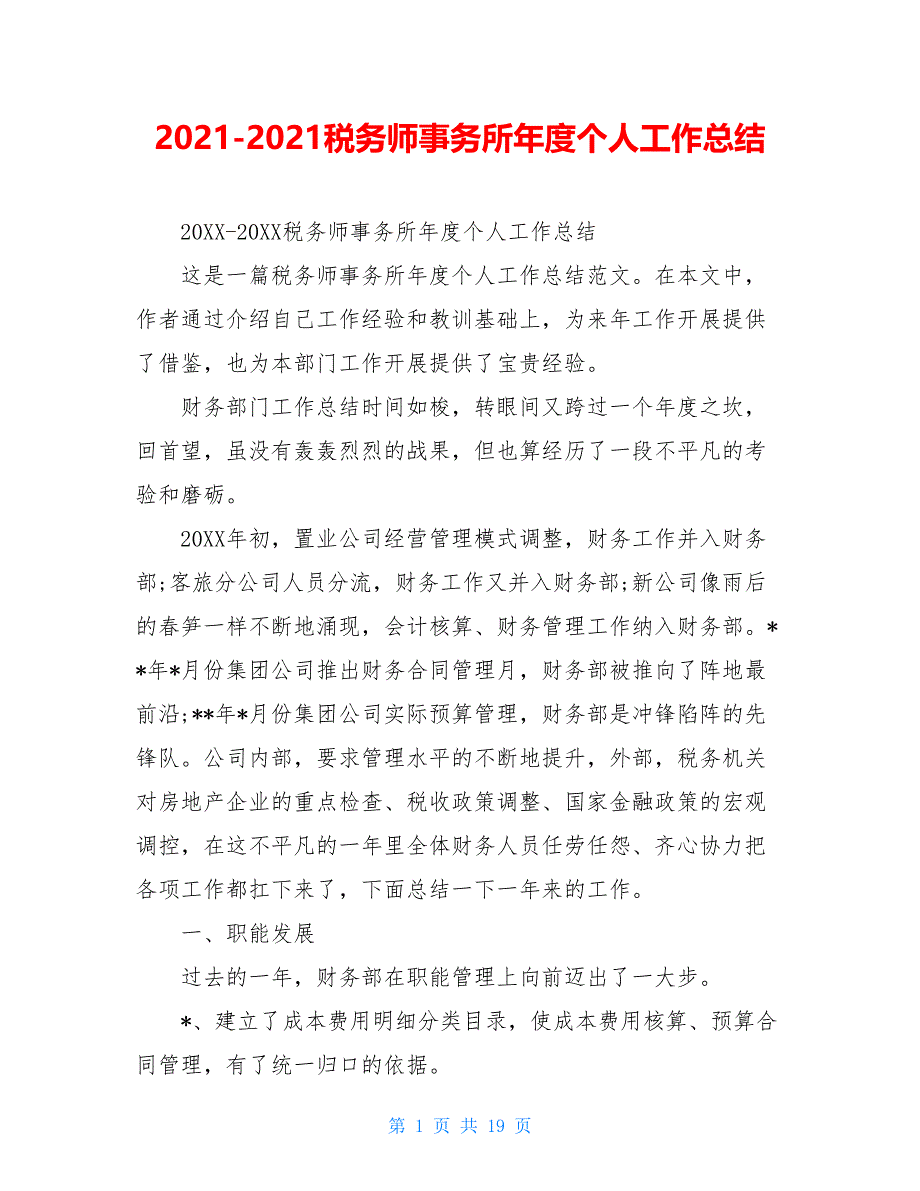 2021-2021税务师事务所年度个人工作总结

20XX-20XX税务师事务所年度个人工作总结

这是一篇税务师事务所年度个人工作总结范文。在本文中，作者通过介绍自己工作经验和教训基础上，为来年工作开展提供了借鉴，也为本部门工作开展提供了宝贵经验。

财务部门工作总结时间如梭，转眼间又跨过一个年度之坎，回首望，虽没有轰轰烈烈的战果，但也算经历了一段不平凡的考验和磨砺。

20XX年初，置业公司经营管理模式调整，财务工作并入财务部;客旅分公司人员分流，财务工作又并入财务部;新公司像雨后的春笋一样不断地涌现，会计核算、财务管理工作纳入财务部。**年*月份集团公司推出财务合同管理月，财务部被推向了阵地最前沿;**年*月份集团公司实际预算管理，财务部是冲锋陷阵的先锋队。公司内部，要求管理水平的不断地提升，外部，税务机关对房地产企业的重点检查、税收政策调整、国家金融政策的宏观调控，在这不平凡的一年里全体财务人员任劳任怨、齐心协力把各项工作都扛下来了，下面总结一下一年来的工作。

一、职能发展

过去的一年，财务部在职能管理上向前迈出了一大步。

*、建立了成本费用明细分类目录，使成本费用核算、预算合同管理，有了统一归口的依据。

第 1 页 共 19 页